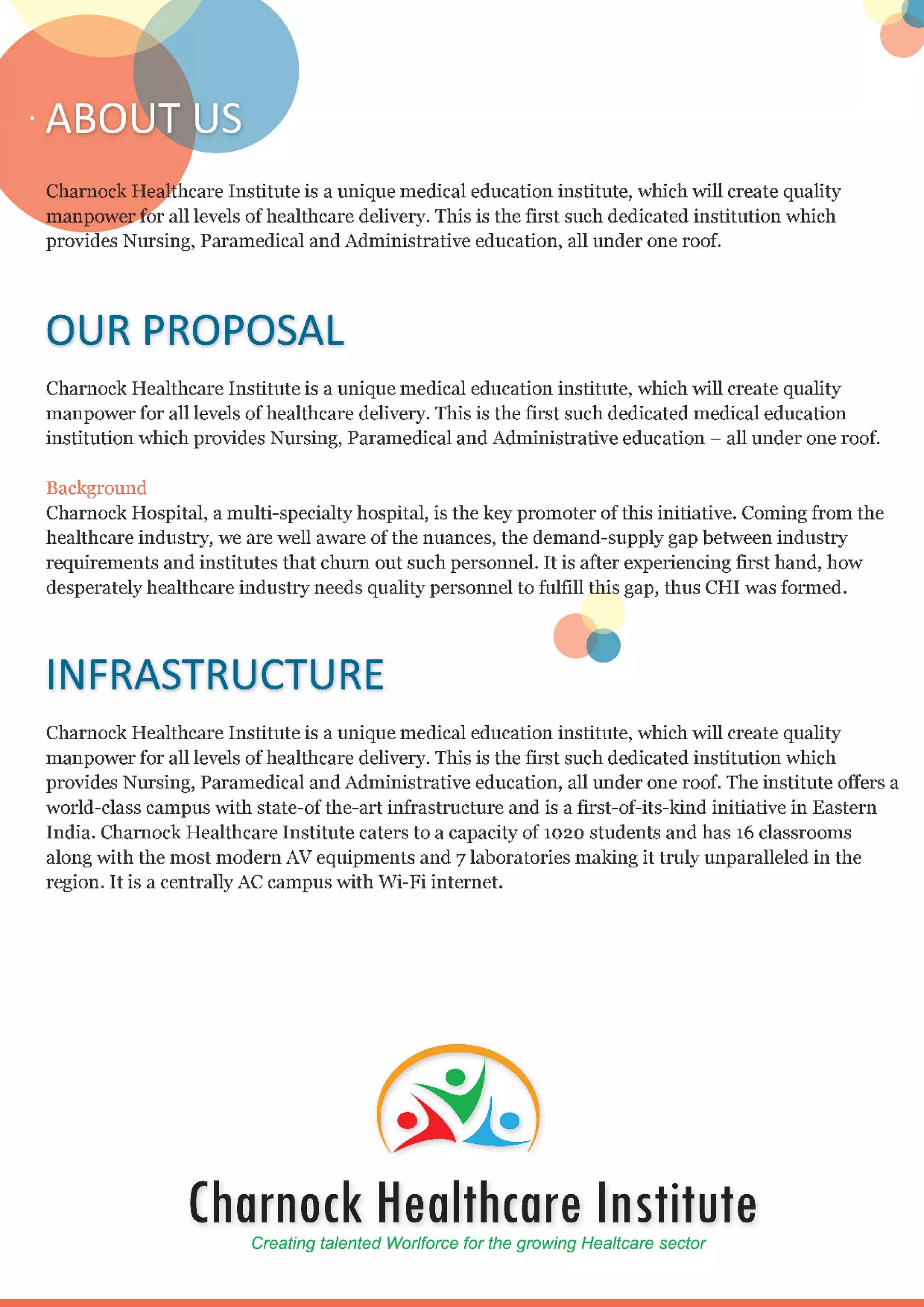 ABOUT US

Charnock Healthcare Institute is a unique medical education institute, which will create quality manpower for all levels of healthcare delivery. This is the first such dedicated institution which provides Nursing, Paramedical and Administrative education, all under one roof.

OUR PROPOSAL

Charnock Healthcare Institute is a unique medical education institute, which will create quality manpower for all levels of healthcare delivery. This is the first such dedicated medical education institution which provides Nursing, Paramedical and Administrative education – all under one roof.

Background
Charnock Hospital, a multi-specialty hospital, is the key promoter of this initiative. Coming from the healthcare industry, we are well aware of the nuances, the demand-supply gap between industry requirements and institutes that churn out such personnel. It is after experiencing first hand, how desperately healthcare industry needs quality personnel to fulfill this gap, thus CHI was formed.

INFRASTRUCTURE

Charnock Healthcare Institute is a unique medical education institute, which will create quality manpower for all levels of healthcare delivery. This is the first such dedicated institution which provides Nursing, Paramedical and Administrative education, all under one roof. The institute offers a world-class campus with state-of the-art infrastructure and is a first-of-its-kind initiative in Eastern India. Charnock Healthcare Institute caters to a capacity of 1020 students and has 16 classrooms along with the most modern AV equipments and 7 laboratories making it truly unparalleled in the region. It is a centrally AC campus with Wi-Fi internet.

Charnock Healthcare Institute
Creating talented Worlforce for the growing Healtcare sector